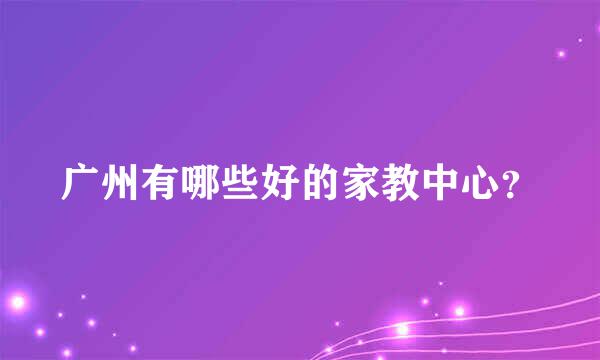 广州有哪些好的家教中心?